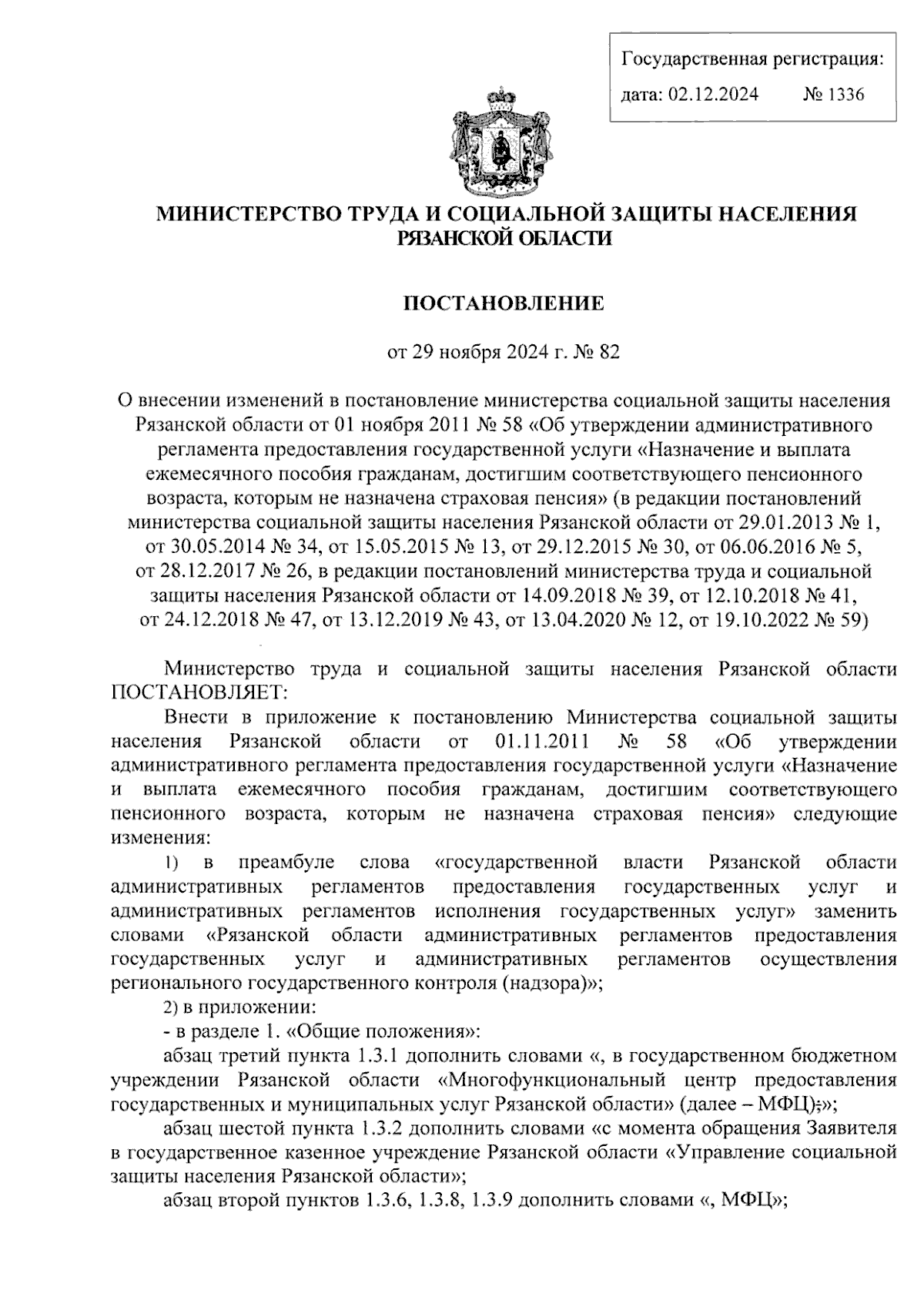 Государственная регистрация:
дата: 02.12.2024 № 1336

МИНИСТЕРСТВО ТРУДА И СОЦИАЛЬНОЙ ЗАЩИТЫ НАСЕЛЕНИЯ РЯЗАНСКОЙ ОБЛАСТИ

ПОСТАНОВЛЕНИЕ

от 29 ноября 2024 г. № 82

О внесении изменений в постановление министерства социальной защиты населения Рязанской области от 01 ноября 2011 № 58 «Об утверждении административного регламента предоставления государственной услуги «Назначение и выплата ежемесячного пособия гражданам, достигшим соответствующего пенсионного возраста, которым не назначена страховая пенсия» (в редакции постановлений министерства социальной защиты населения Рязанской области от 29.01.2013 № 1, от 30.05.2014 № 34, от 15.05.2015 № 13, от 29.12.2015 № 30, от 06.06.2016 № 5, от 28.12.2017 № 26, в редакции постановлений министерства труда и социальной защиты населения Рязанской области от 14.09.2018 № 39, от 12.10.2018 № 41, от 24.12.2018 № 47, от 13.12.2019 № 43, от 13.04.2020 № 12, от 19.10.2022 № 59)

Министерство труда и социальной защиты населения Рязанской области ПОСТАНОВЛЯЕТ:

Внести в приложение к постановлению Министерства социальной защиты населения Рязанской области от 01.11.2011 № 58 «Об утверждении административного регламента предоставления государственной услуги «Назначение и выплата ежемесячного пособия гражданам, достигшим соответствующего пенсионного возраста, которым не назначена страховая пенсия» следующие изменения:

1) в преамбуле слова «государственной власти Рязанской области административных регламентов предоставления государственных услуг и административных регламентов исполнения государственных услуг» заменить словами «Рязанской области административных регламентов предоставления государственных услуг и административных регламентов осуществления регионального государственного контроля (надзора)»;

2) в приложении:

- в разделе 1. «Общие положения»:

абзац третий пункта 1.3.1 дополнить словами «, в государственном бюджетном учреждении Рязанской области «Многофункциональный центр предоставления государственных и муниципальных услуг Рязанской области» (далее – МФЦ);»;

абзац шестой пункта 1.3.2 дополнить словами «с момента обращения Заявителя в государственное казенное учреждение Рязанской области «Управление социальной защиты населения Рязанской области»;

абзац второй пунктов 1.3.6, 1.3.8, 1.3.9 дополнить словами «, МФЦ»;